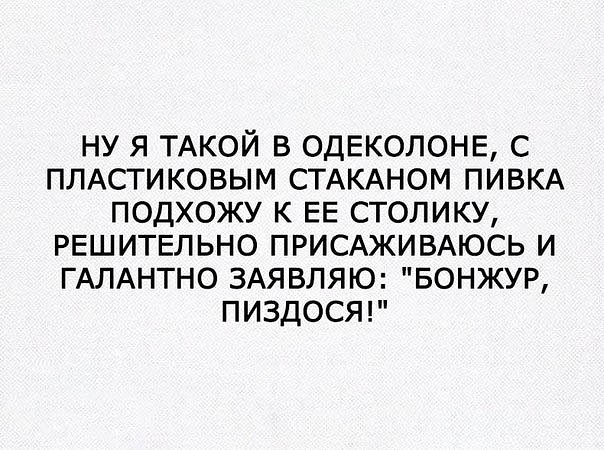 НУ Я ТАКОЙ В ОДЕКОЛОНЕ, С ПЛАСТИКОВЫМ СТАКАНОМ ПИВКА ПОДХОЖУ К ЕЕ СТОЛИКУ, РЕШИТЕЛЬНО ПРИСАЖИВАЮСЬ И ГАЛАНТНО ЗАЯВЛЯЮ: "БОНЖУР, ПИЗДОСЯ!"